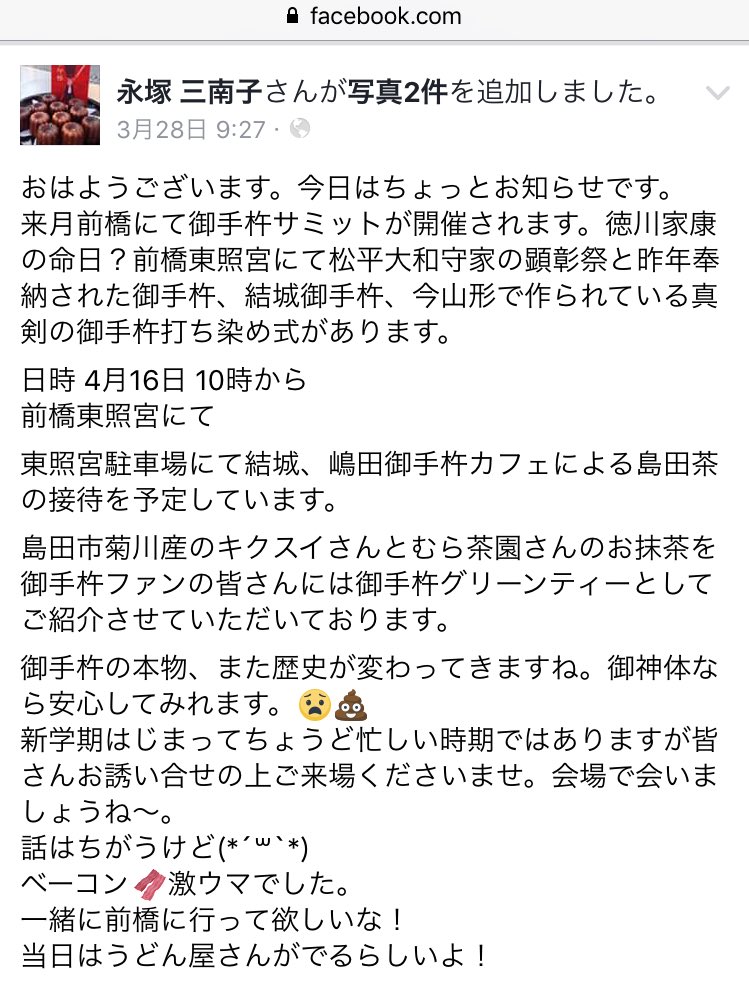 facebook.com

永塚 三南子さんが写真2件を追加しました。
3月28日 9:27 ·

おはようございます。今日はちょっとお知らせです。
来月前橋にて御手杵サミットが開催されます。徳川家康の命日？前橋東照宮にて松平大和守家の顕彰祭と昨年奉納された御手杵、結城御手杵、今山形で作られている真剣の御手杵打ち染め式があります。

日時 4月16日 10時から
前橋東照宮にて

東照宮駐車場にて結城、嶋田御手杵カフェによる島田茶の接待を予定しています。

島田市菊川産のキクスイさんとむら茶園さんのお抹茶を御手杵ファンの皆さんには御手杵グリーンティーとしてご紹介させていただいております。

御手杵の本物、また歴史が変わってきますね。御神体なら安心してみれます。😧💩
新学期はじまってちょうど忙しい時期ではありますが皆さんお誘い合せの上ご来場くださいませ。会場で会いましょうね〜。
話はちがうけど(*´ω`*)
ベーコン🥓激ウマでした。
一緒に前橋に行って欲しいな！
当日はうどん屋さんがでるらしいよ！